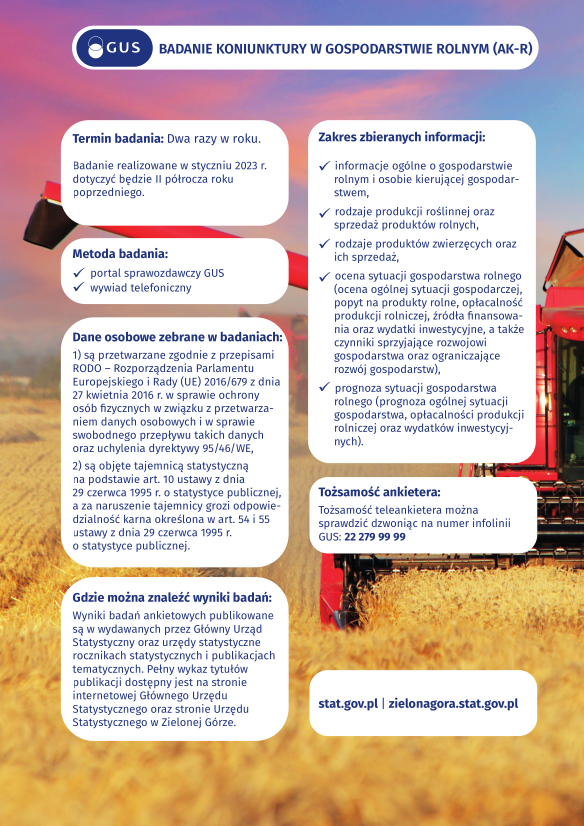 GUS BADANIE KONIUNKTURY W GOSPODARSTWIE ROLNYM (AK-R)

Termin badania: Dwa razy w roku.

Badanie realizowane w styczniu 2023 r. dotyczyć będzie II półrocza roku poprzedniego.

Metoda badania:
✓ portal sprawozdawczy GUS
✓ wywiad telefoniczny

Dane osobowe zebrane w badaniach:
1) są przetwarzane zgodnie z przepisami RODO – Rozporządzenia Parlamentu Europejskiego i Rady (UE) 2016/679 z dnia 27 kwietnia 2016 r. w sprawie ochrony osób fizycznych w związku z przetwarzaniem danych osobowych i w sprawie swobodnego przepływu takich danych oraz uchylenia dyrektywy 95/46/WE,
2) są objęte tajemnicą statystyczną na podstawie art. 10 ustawy z dnia 29 czerwca 1995 r. o statystyce publicznej, a za naruszenie tajemnicy grozi odpowiedzialność karna określona w art. 54 i 55 ustawy z dnia 29 czerwca 1995 r. o statystyce publicznej.

Gdzie można znaleźć wyniki badań:
Wyniki badań ankietowych publikowane są w wydawanych przez Główny Urząd Statystyczny oraz urzędy statystyczne rocznikach statystycznych i publikacjach tematycznych. Pełny wykaz tytułów publikacji dostępny jest na stronie internetowej Głównego Urzędu Statystycznego oraz stronie Urzędu Statystycznego w Zielonej Górze.

Zakres zbieranych informacji:
✓ informacje ogólne o gospodarstwie rolnym i osobie kierującej gospodarstwem,
✓ rodzaje produkcji roślinnej oraz sprzedaż produktów rolnych,
✓ rodzaje produktów zwierzęcych oraz ich sprzedaż,
✓ ocena sytuacji gospodarstwa rolnego (ocena ogólnej sytuacji gospodarczej, popyt na produkty rolne, opłacalność produkcji rolniczej, źródła finansowania oraz wydatki inwestycyjne, a także czynniki sprzyjające rozwojowi gospodarstwa oraz ograniczające rozwój gospodarstw),
✓ prognoza sytuacji gospodarstwa rolnego (prognoza ogólnej sytuacji gospodarstwa, opłacalności produkcji rolniczej oraz wydatków inwestycyjnych).

Tożsamość ankietera:
Tożsamość teleankietera można sprawdzić dzwoniąc na numer infolinii GUS: 22 279 99 99

stat.gov.pl | zielonagora.stat.gov.pl